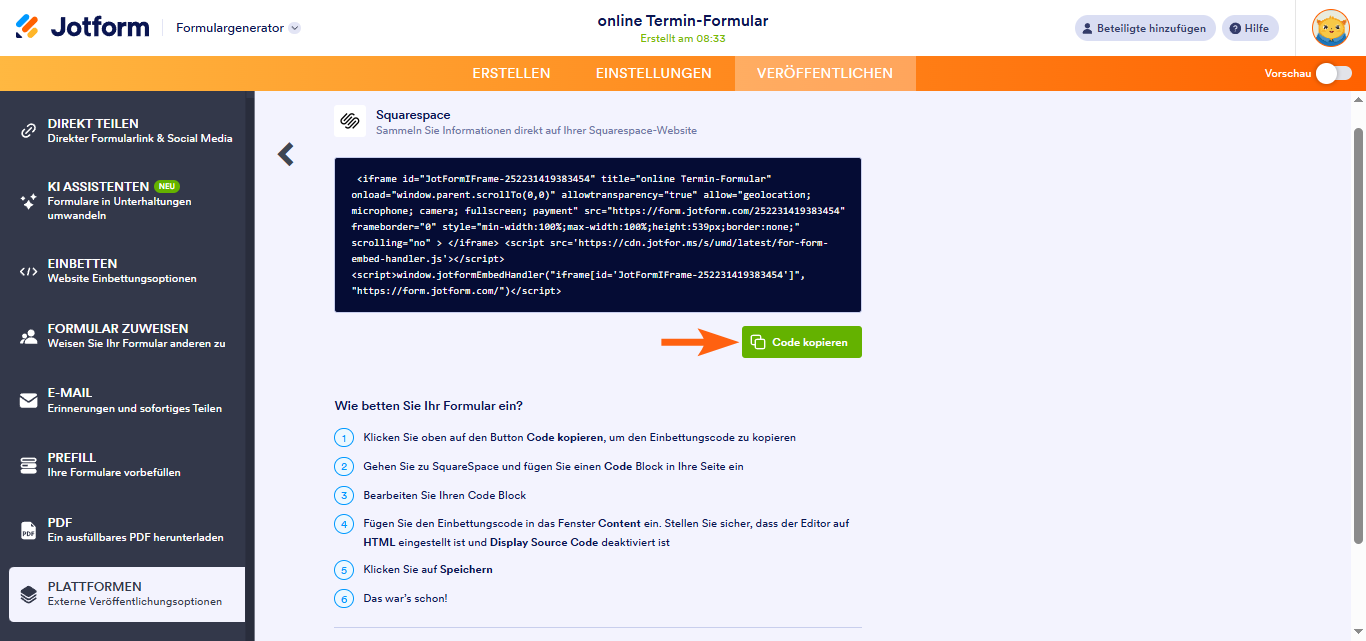 Jotform Formulargenerator

online Termin-Formular
Erstellt am 08:33

Beteiligte hinzufügen Hilfe

ERSTELLEN EINSTELLUNGEN VERÖFFENTLICHEN

Vorschau

DIREKT TEILEN
Direkter Formularlink & Social Media

KI ASSISTENTEN NEU
Formulare in Unterhaltungen umwandeln

EINBETTEN
Website Einbettungsoptionen

FORMULAR ZUWEISEN
Weisen Sie Ihr Formular anderen zu

E-MAIL
Erinnerungen und sofortiges Teilen

PREFILL
Ihre Formulare vorbefüllen

PDF
Ein ausfüllbares PDF herunterladen

PLATTFORMEN
Externe Veröffentlichungsoptionen

Squarespace
Sammeln Sie Informationen direkt auf Ihrer Squarespace-Website

<iframe id="JotFormIFrame-252231419383454" title="online Termin-Formular" onload="window.parent.scrollTo(0,0)" allowtransparency="true" allow="geolocation; microphone; camera; fullscreen; payment" src="https://form.jotform.com/252231419383454" frameborder="0" style="min-width:100%;max-width:100%;height:539px;border:none;" scrolling="no" > </iframe> <script src='https://cdn.jotfor.ms/s/umd/latest/for-form-embed-handler.js'></script>
<script>window.jotformEmbedHandler("iframe[id='JotFormIFrame-252231419383454']", "https://form.jotform.com/")</script>

Code kopieren

Wie betten Sie Ihr Formular ein?

1 Klicken Sie oben auf den Button Code kopieren, um den Einbettungscode zu kopieren

2 Gehen Sie zu SquareSpace und fügen Sie einen Code Block in Ihre Seite ein

3 Bearbeiten Sie Ihren Code Block

4 Fügen Sie den Einbettungscode in das Fenster Content ein. Stellen Sie sicher, dass der Editor auf HTML eingestellt ist und Display Source Code deaktiviert ist

5 Klicken Sie auf Speichern

6 Das war's schon!